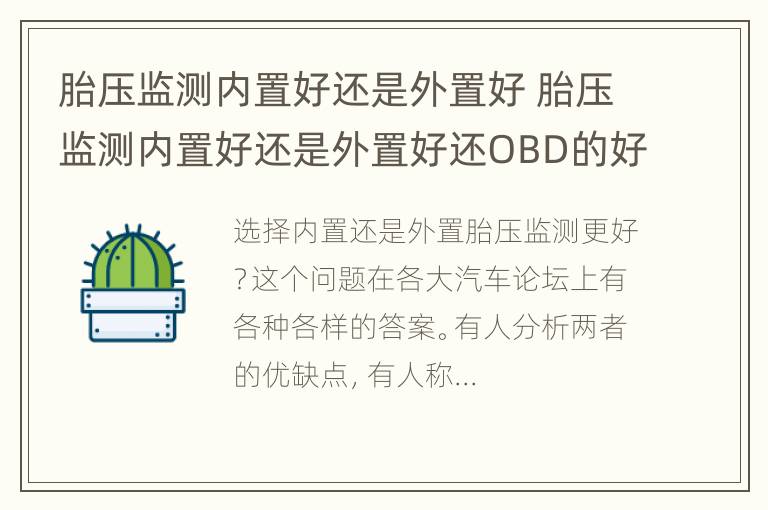 胎压监测内置好还是外置好 胎压监测内置好还是外置好还OBD的好

选择内置还是外置胎压监测更好?这个问题在各大汽车论坛上有各种各样的答案。有人分析两者的优缺点, 有人称...